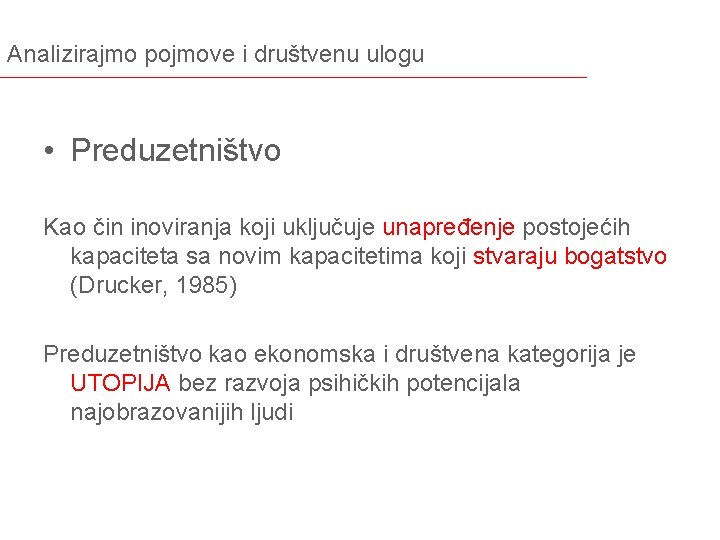 Analizirajmo pojmove i društvenu ulogu

• Preduzetništvo

Kao čin inoviranja koji uključuje unapređenje postojećih kapaciteta sa novim kapacitetima koji stvaraju bogatstvo (Drucker, 1985)

Preduzetništvo kao ekonomska i društvena kategorija je UTOPIJA bez razvoja psihičkih potencijala najobrazovanijih ljudi